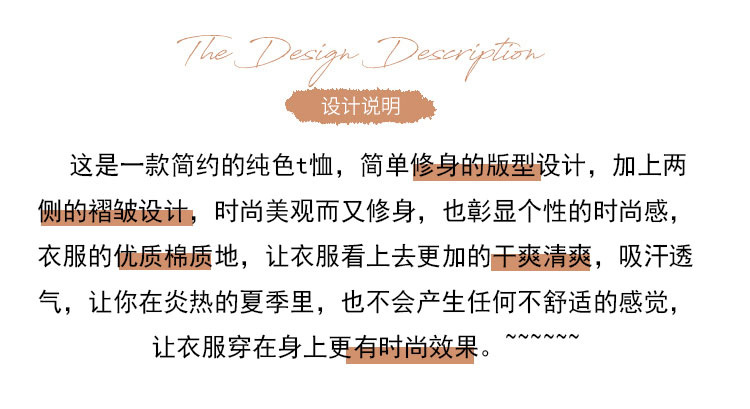 The Design Description

设计说明

这是一款简约的纯色t恤，简单修身的版型设计，加上两侧的褶皱设计，时尚美观而又修身，也彰显个性的时尚感，衣服的优质棉质地，让衣服看上去更加的干爽清爽，吸汗透气，让你在炎热的夏季里，也不会产生任何不舒适的感觉，让衣服穿在身上更有时尚效果。~~~~~~